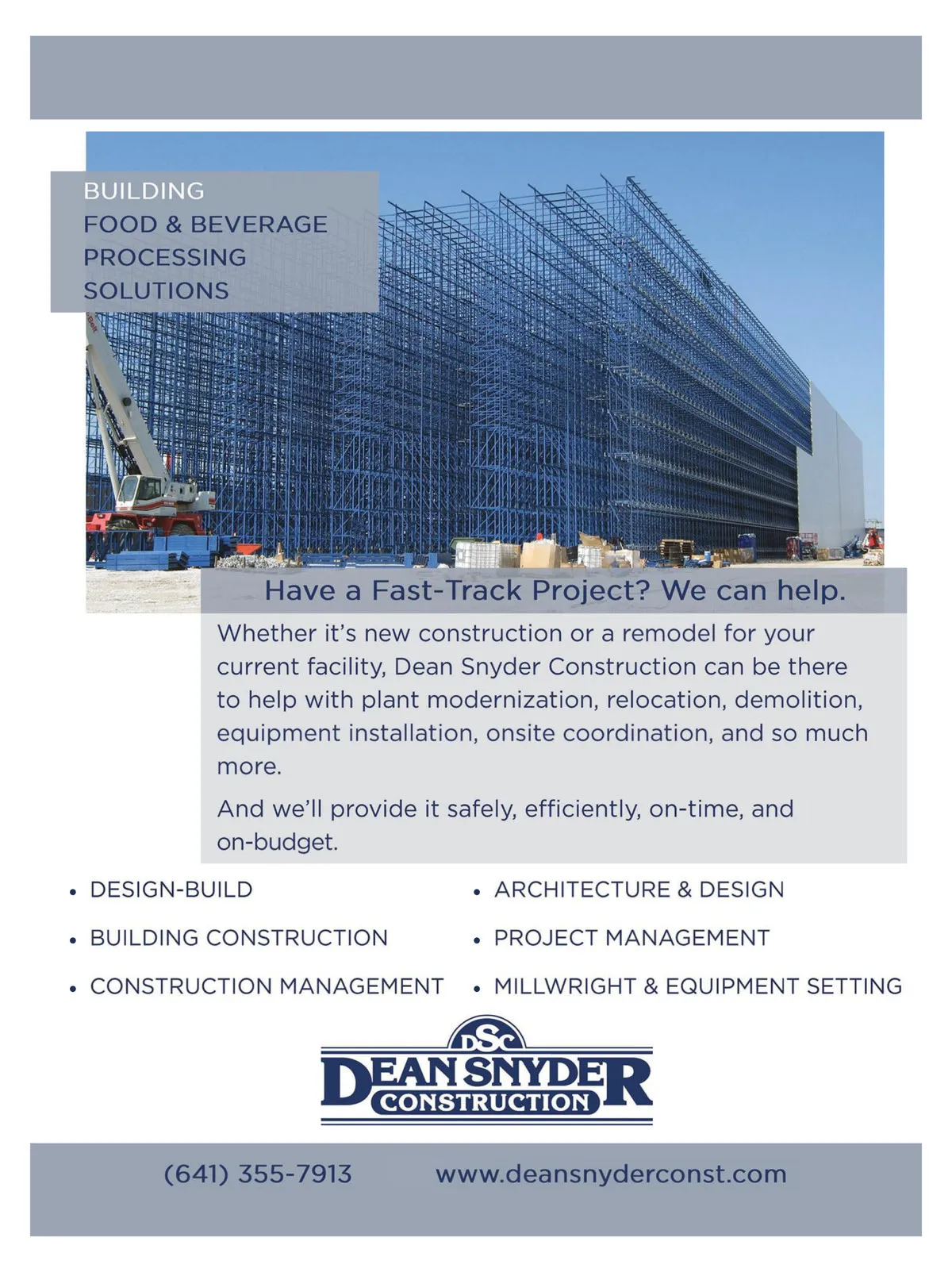 BUILDING
FOOD & BEVERAGE
PROCESSING
SOLUTIONS

Have a Fast-Track Project? We can help.

Whether it's new construction or a remodel for your current facility, Dean Snyder Construction can be there to help with plant modernization, relocation, demolition, equipment installation, onsite coordination, and so much more.

And we'll provide it safely, efficiently, on-time, and on-budget.

• DESIGN-BUILD
• BUILDING CONSTRUCTION
• CONSTRUCTION MANAGEMENT

• ARCHITECTURE & DESIGN
• PROJECT MANAGEMENT
• MILLWRIGHT & EQUIPMENT SETTING

DSC
DEAN SNYDER
CONSTRUCTION

(641) 355-7913 www.deansnyderconst.com